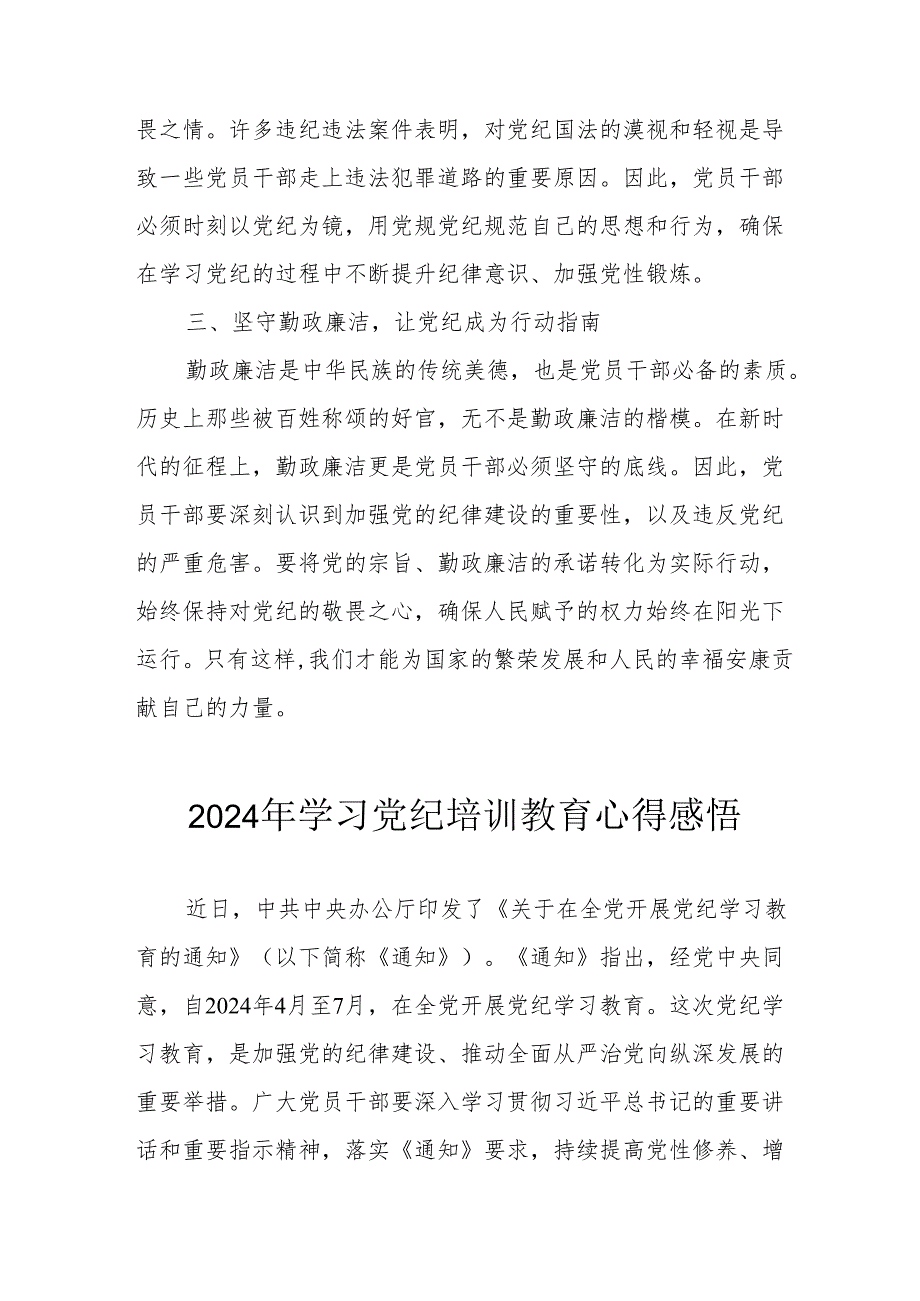 畏之情。许多违纪违法案件表明，对党纪国法的漠视和轻视是导致一些党员干部走上违法犯罪道路的重要原因。因此，党员干部必须时刻以党纪为镜，用党规党纪规范自己的思想和行为，确保在学习党纪的过程中不断提升纪律意识、加强党性锻炼。

三、坚守勤政廉洁，让党纪成为行动指南

勤政廉洁是中华民族的传统美德，也是党员干部必备的素质。历史上那些被百姓称颂的好官，无不是勤政廉洁的楷模。在新时代的征程上，勤政廉洁更是党员干部必须坚守的底线。因此，党员干部要深刻认识到加强党的纪律建设的重要性，以及违反党纪的严重危害。要将党的宗旨、勤政廉洁的承诺转化为实际行动，始终保持对党纪的敬畏之心，确保人民赋予的权力始终在阳光下运行。只有这样,我们才能为国家的繁荣发展和人民的幸福安康贡献自己的力量。

2024年学习党纪培训教育心得感悟

近日，中共中央办公厅印发了《关于在全党开展党纪学习教育的通知》（以下简称《通知》）。《通知》指出，经党中央同意，自2024年4月至7月，在全党开展党纪学习教育。这次党纪学习教育，是加强党的纪律建设、推动全面从严治党向纵深发展的重要举措。广大党员干部要深入学习贯彻习近平总书记的重要讲话和重要指示精神，落实《通知》要求，持续提高党性修养、增